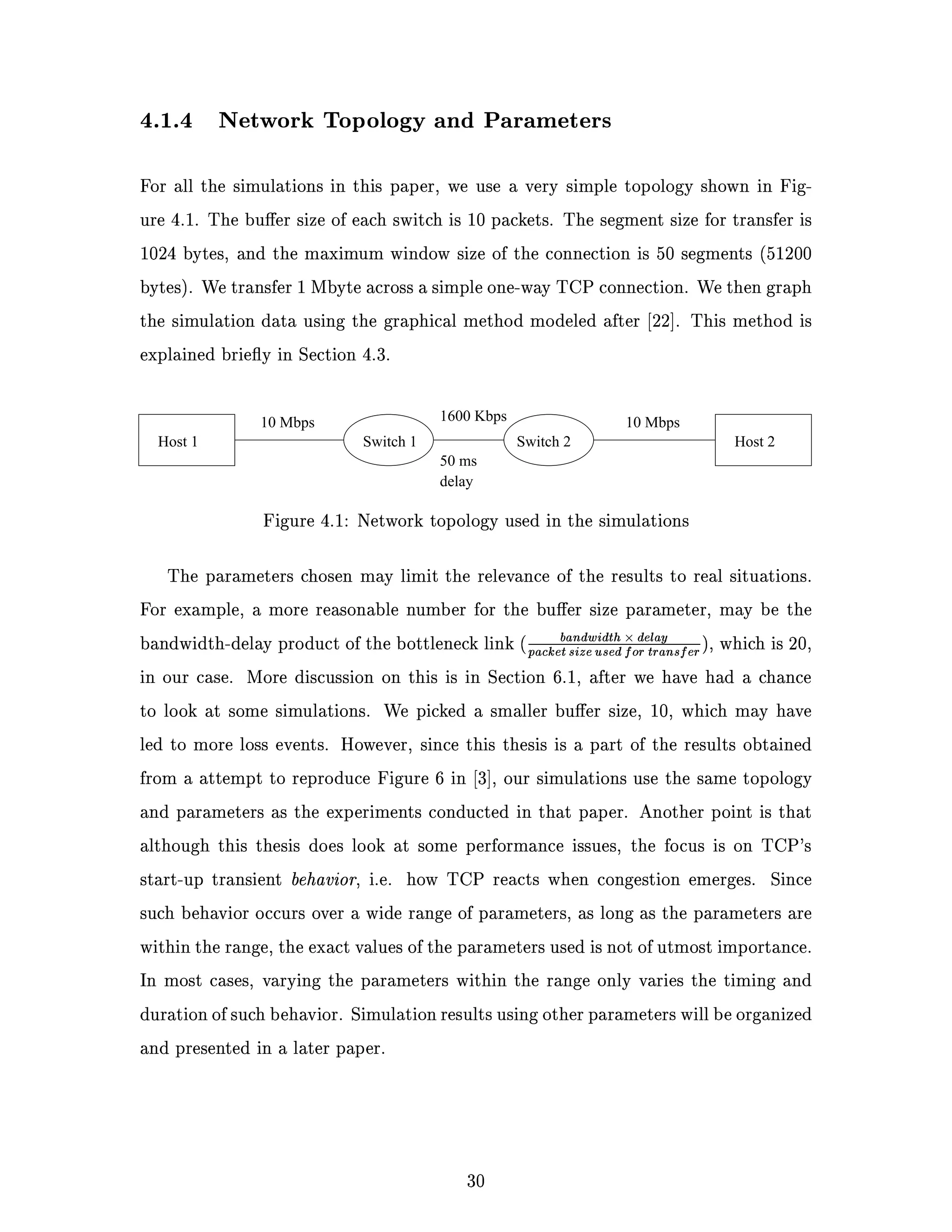 4.1.4 Network Topology and Parameters

For all the simulations in this paper, we use a very simple topology shown in Figure 4.1. The buffer size of each switch is 10 packets. The segment size for transfer is 1024 bytes, and the maximum window size of the connection is 50 segments (51200 bytes). We transfer 1 Mbyte across a simple one-way TCP connection. We then graph the simulation data using the graphical method modeled after [22]. This method is explained briefly in Section 4.3.

Host 1
10 Mbps
Switch 1
1600 Kbps
50 ms delay
Switch 2
10 Mbps
Host 2

Figure 4.1: Network topology used in the simulations

The parameters chosen may limit the relevance of the results to real situations. For example, a more reasonable number for the buffer size parameter, may be the bandwidth-delay product of the bottleneck link ($\frac{bandwidth \times delay}{packet\ size\ used\ for\ transfer}$), which is 20, in our case. More discussion on this is in Section 6.1, after we have had a chance to look at some simulations. We picked a smaller buffer size, 10, which may have led to more loss events. However, since this thesis is a part of the results obtained from a attempt to reproduce Figure 6 in [3], our simulations use the same topology and parameters as the experiments conducted in that paper. Another point is that although this thesis does look at some performance issues, the focus is on TCP's start-up transient behavior, i.e. how TCP reacts when congestion emerges. Since such behavior occurs over a wide range of parameters, as long as the parameters are within the range, the exact values of the parameters used is not of utmost importance. In most cases, varying the parameters within the range only varies the timing and duration of such behavior. Simulation results using other parameters will be organized and presented in a later paper.

30